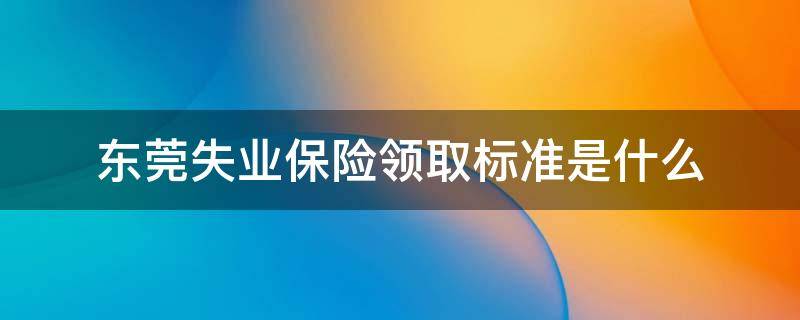 东莞失业保险领取标准是什么